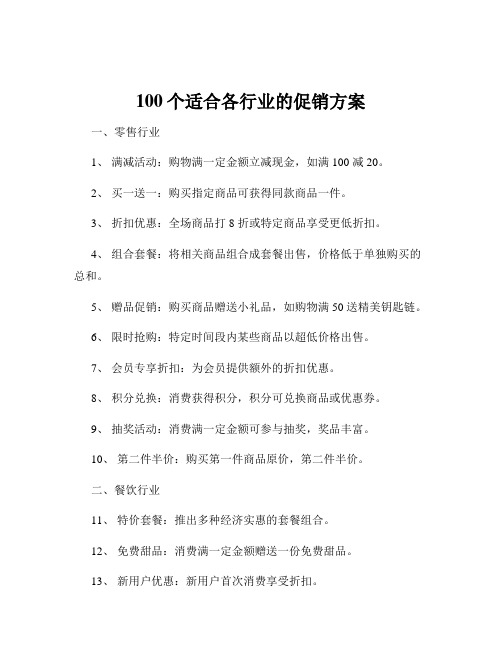 100 个适合各行业的促销方案

一、零售行业

1、 满减活动：购物满一定金额立减现金，如满 100 减 20。

2、 买一送一：购买指定商品可获得同款商品一件。

3、 折扣优惠：全场商品打 8 折或特定商品享受更低折扣。

4、 组合套餐：将相关商品组合成套餐出售，价格低于单独购买的总和。

5、 赠品促销：购买商品赠送小礼品，如购物满 50 送精美钥匙链。

6、 限时抢购：特定时间段内某些商品以超低价格出售。

7、 会员专享折扣：为会员提供额外的折扣优惠。

8、 积分兑换：消费获得积分，积分可兑换商品或优惠券。

9、 抽奖活动：消费满一定金额可参与抽奖，奖品丰富。

10、 第二件半价：购买第一件商品原价，第二件半价。

二、餐饮行业

11、 特价套餐：推出多种经济实惠的套餐组合。

12、 免费甜品：消费满一定金额赠送一份免费甜品。

13、 新用户优惠：新用户首次消费享受折扣。